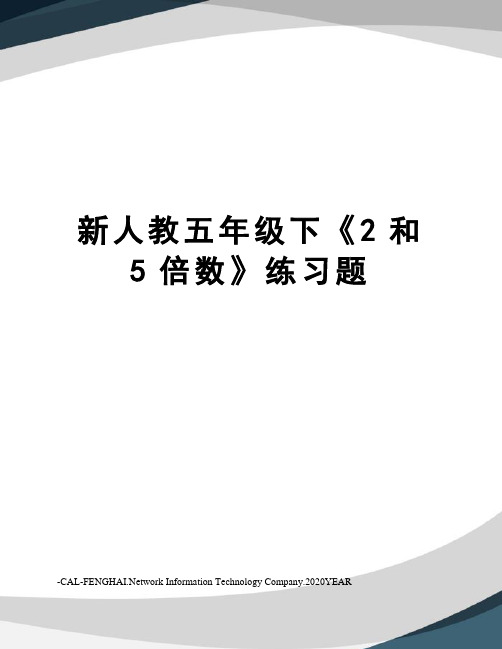 新人教五年级下《2 和 5 倍数》练习题

-CAL-FENGHAI.Network Information Technology Company.2020YEAR